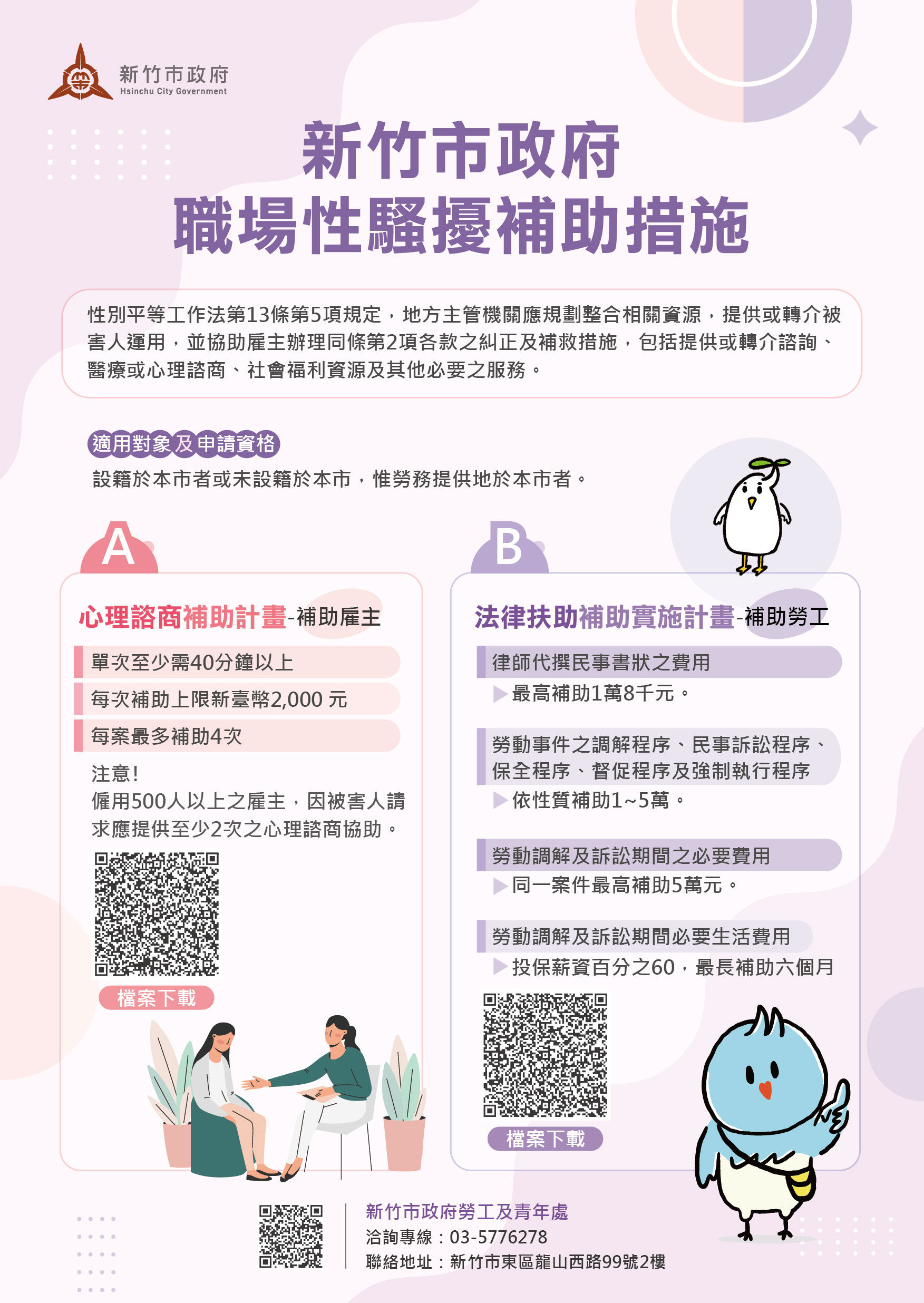 新竹市政府
Hsinchu City Government

新竹市政府
職場性騷擾補助措施

性別平等工作法第13條第5項規定，地方主管機關應規劃整合相關資源，提供或轉介被害人運用，並協助雇主辦理同條第2項各款之糾正及補救措施，包括提供或轉介諮詢、醫療或心理諮商、社會福利資源及其他必要之服務。

適用對象及申請資格
設籍於本市者或未設籍於本市，惟勞務提供地於本市者。

A

心理諮商補助計畫-補助雇主

單次至少需40分鐘以上

每次補助上限新臺幣2,000 元

每案最多補助4次

注意！
僱用500人以上之雇主，因被害人請求應提供至少2次之心理諮商協助。

檔案下載

B

法律扶助補助實施計畫-補助勞工

律師代撰民事書狀之費用
最高補助1萬8千元。

勞動事件之調解程序、民事訴訟程序、保全程序、督促程序及強制執行程序
依性質補助1~5萬。

勞動調解及訴訟期間之必要費用
同一案件最高補助5萬元。

勞動調解及訴訟期間必要生活費用
投保薪資百分之60，最長補助六個月

檔案下載

新竹市政府勞工及青年處
洽詢專線：03-5776278
聯絡地址：新竹市東區龍山西路99號2樓